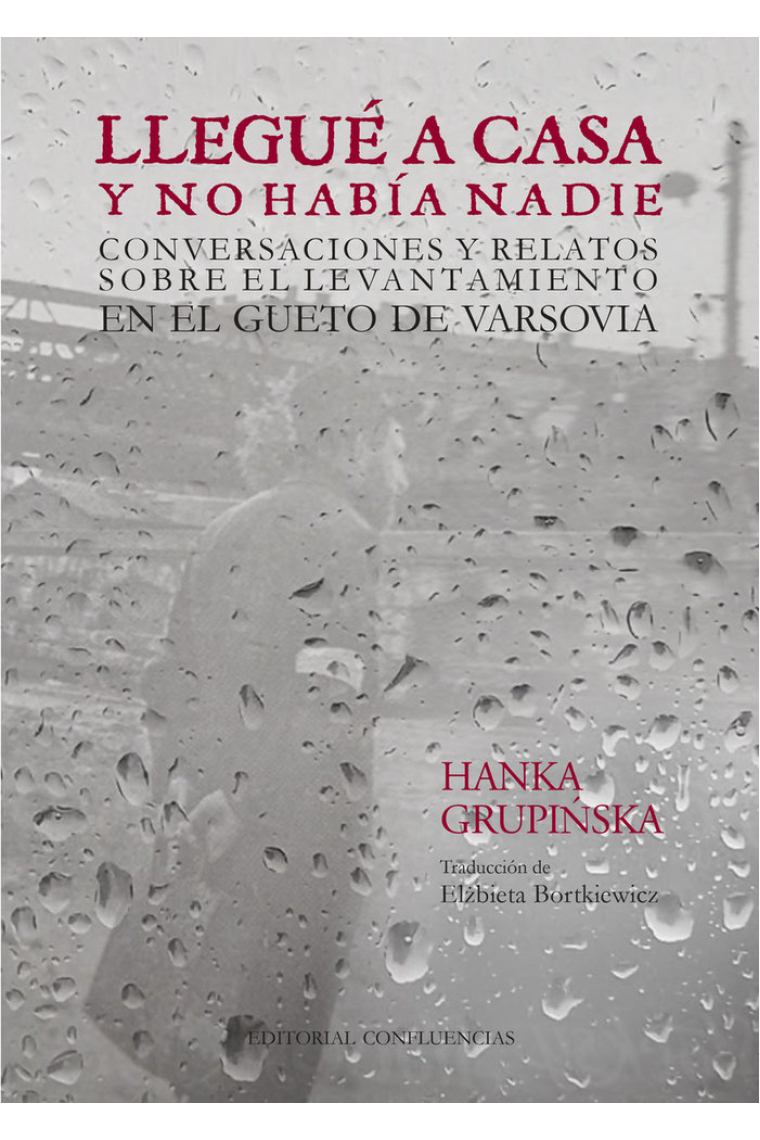 LLEGUÉ A CASA
Y NO HABÍA NADIE
CONVERSACIONES Y RELATOS
SOBRE EL LEVANTAMIENTO
EN EL GUETO DE VARSOVIA

HANKA
GRUPIŃSKA

Traducción de
Elżbieta Bortkiewicz

EDITORIAL CONFLUENCIAS